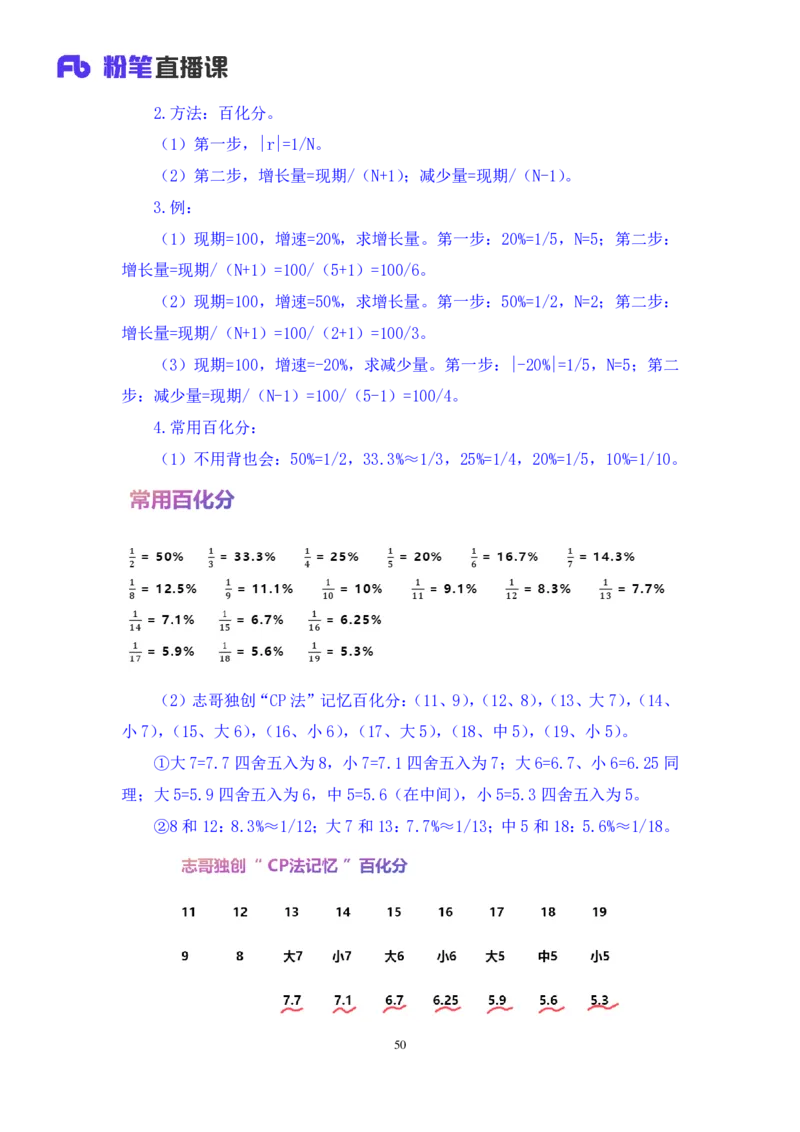 Fb 粉笔直播课

2.方法：百化分。

（1）第一步，|r|=1/N。

（2）第二步，增长量=现期/（N+1）；减少量=现期/（N-1）。

3.例：

（1）现期=100，增速=20%，求增长量。第一步：20%=1/5，N=5；第二步：增长量=现期/（N+1）=100/（5+1）=100/6。

（2）现期=100，增速=50%，求增长量。第一步：50%=1/2，N=2；第二步：增长量=现期/（N+1）=100/（2+1）=100/3。

（3）现期=100，增速=-20%，求减少量。第一步：|-20%|=1/5，N=5；第二步：减少量=现期/（N-1）=100/（5-1）=100/4。

4.常用百化分：

（1）不用背也会：50%=1/2，33.3%≈1/3，25%=1/4，20%=1/5，10%=1/10。

常用百化分

$\frac{1}{2}$ = 50%　$\frac{1}{3}$ = 33.3%　$\frac{1}{4}$ = 25%　$\frac{1}{5}$ = 20%　$\frac{1}{6}$ = 16.7%　$\frac{1}{7}$ = 14.3%

$\frac{1}{8}$ = 12.5%　$\frac{1}{9}$ = 11.1%　$\frac{1}{10}$ = 10%　$\frac{1}{11}$ = 9.1%　$\frac{1}{12}$ = 8.3%　$\frac{1}{13}$ = 7.7%

$\frac{1}{14}$ = 7.1%　$\frac{1}{15}$ = 6.7%　$\frac{1}{16}$ = 6.25%

$\frac{1}{17}$ = 5.9%　$\frac{1}{18}$ = 5.6%　$\frac{1}{19}$ = 5.3%

（2）志哥独创“CP法”记忆百化分：（11、9），（12、8），（13、大7），（14、小7），（15、大6），（16、小6），（17、大5），（18、中5），（19、小5）。

①大7=7.7四舍五入为8，小7=7.1四舍五入为7；大6=6.7、小6=6.25同理；大5=5.9四舍五入为6，中5=5.6（在中间），小5=5.3四舍五入为5。

②8和12：8.3%≈1/12；大7和13：7.7%≈1/13；中5和18：5.6%≈1/18。

志哥独创“CP法记忆”百化分

| 11 | 12 | 13 | 14 | 15 | 16 | 17 | 18 | 19 |
|---|---|---|---|---|---|---|---|---|
| 9 | 8 | 大7 | 小7 | 大6 | 小6 | 大5 | 中5 | 小5 |
| | | 7.7 | 7.1 | 6.7 | 6.25 | 5.9 | 5.6 | 5.3 |

50